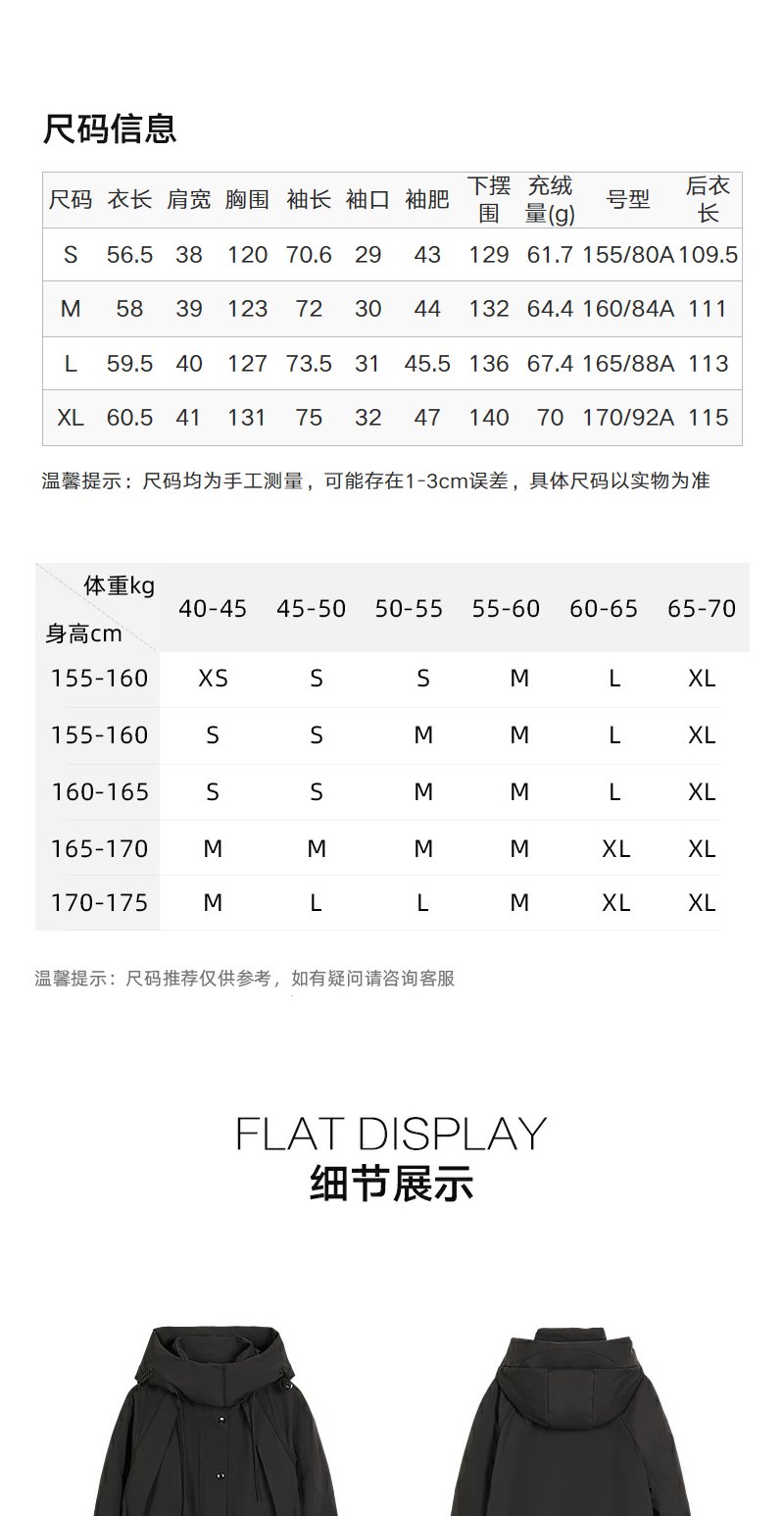 尺码信息

| 尺码 | 衣长 | 肩宽 | 胸围 | 袖长 | 袖口 | 袖肥 | 下摆围 | 充绒量(g) | 号型 | 后衣长 |
|---|---|---|---|---|---|---|---|---|---|---|
| S | 56.5 | 38 | 120 | 70.6 | 29 | 43 | 129 | 61.7 | 155/80A | 109.5 |
| M | 58 | 39 | 123 | 72 | 30 | 44 | 132 | 64.4 | 160/84A | 111 |
| L | 59.5 | 40 | 127 | 73.5 | 31 | 45.5 | 136 | 67.4 | 165/88A | 113 |
| XL | 60.5 | 41 | 131 | 75 | 32 | 47 | 140 | 70 | 170/92A | 115 |

温馨提示：尺码均为手工测量，可能存在1-3cm误差，具体尺码以实物为准

| 体重kg 身高cm | 40-45 | 45-50 | 50-55 | 55-60 | 60-65 | 65-70 |
|---|---|---|---|---|---|---|
| 155-160 | XS | S | S | M | L | XL |
| 155-160 | S | S | M | M | L | XL |
| 160-165 | S | S | M | M | L | XL |
| 165-170 | M | M | M | M | XL | XL |
| 170-175 | M | L | L | M | XL | XL |

温馨提示：尺码推荐仅供参考，如有疑问请咨询客服

FLAT DISPLAY
细节展示